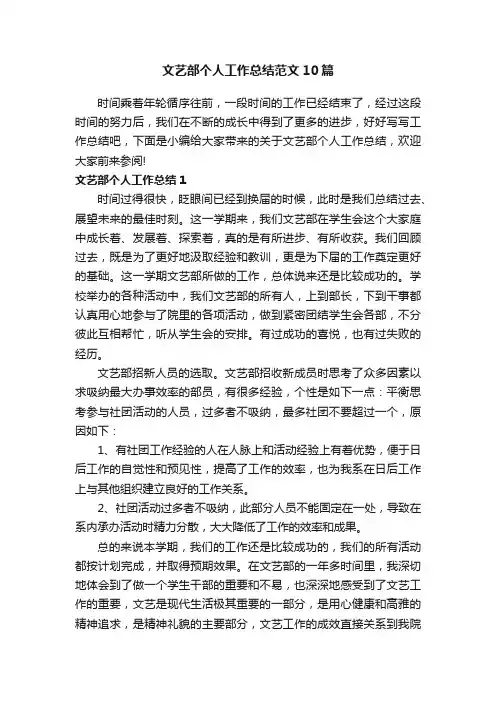 文艺部个人工作总结范文10篇

时间乘着年轮循序往前，一段时间的工作已经结束了，经过这段时间的努力后，我们在不断的成长中得到了更多的进步，好好写写工作总结吧，下面是小编给大家带来的关于文艺部个人工作总结，欢迎大家前来参阅!

文艺部个人工作总结1

时间过得很快，眨眼间已经到换届的时候，此时是我们总结过去、展望未来的最佳时刻。这一学期来，我们文艺部在学生会这个大家庭中成长着、发展着、探索着，真的是有所进步、有所收获。我们回顾过去，既是为了更好地汲取经验和教训，更是为下届的工作奠定更好的基础。这一学期文艺部所做的工作，总体说来还是比较成功的。学校举办的各种活动中，我们文艺部的所有人，上到部长，下到干事都认真用心地参与了院里的各项活动，做到紧密团结学生会各部，不分彼此互相帮忙，听从学生会的安排。有过成功的喜悦，也有过失败的经历。

文艺部招新人员的选取。文艺部招收新成员时思考了众多因素以求吸纳最大办事效率的部员，有很多经验，个性是如下一点：平衡思考参与社团活动的人员，过多者不吸纳，最多社团不要超过一个，原因如下：

1、有社团工作经验的人在人脉上和活动经验上有着优势，便于日后工作的自觉性和预见性，提高了工作的效率，也为我系在日后工作上与其他组织建立良好的工作关系。

2、社团活动过多者不吸纳，此部分人员不能固定在一处，导致在系内承办活动时精力分散，大大降低了工作的效率和成果。

总的来说本学期，我们的工作还是比较成功的，我们的所有活动都按计划完成，并取得预期效果。在文艺部的一年多时间里，我深切地体会到了做一个学生干部的重要和不易，也深深地感受到了文艺工作的重要，文艺是现代生活极其重要的一部分，是用心健康和高雅的精神追求，是精神礼貌的主要部分，文艺工作的成效直接关系到我院